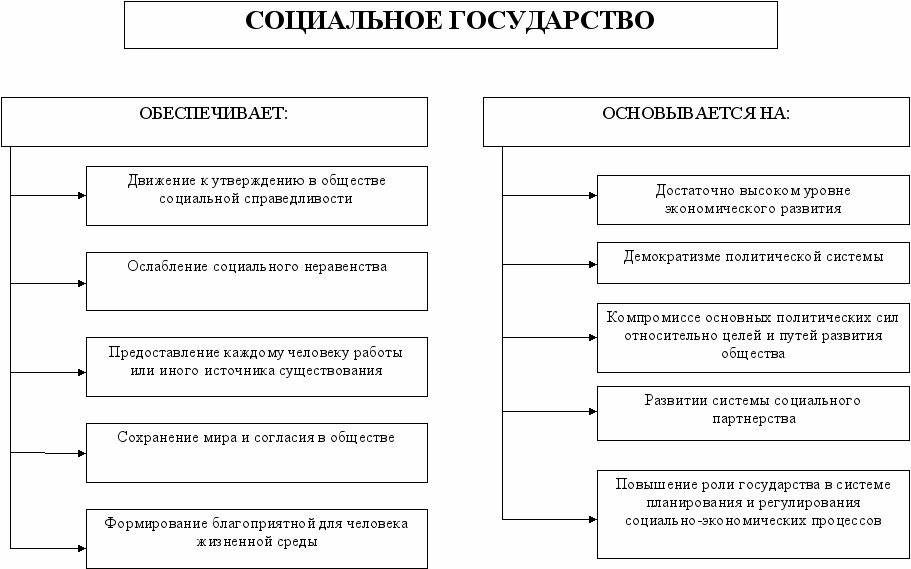 СОЦИАЛЬНОЕ ГОСУДАРСТВО

ОБЕСПЕЧИВАЕТ:

Движение к утверждению в обществе социальной справедливости

Ослабление социального неравенства

Предоставление каждому человеку работы или иного источника существования

Сохранение мира и согласия в обществе

Формирование благоприятной для человека жизненной среды

ОСНОВЫВАЕТСЯ НА:

Достаточно высоком уровне экономического развития

Демократизме политической системы

Компромиссе основных политических сил относительно целей и путей развития общества

Развитии системы социального партнерства

Повышение роли государства в системе планирования и регулирования социально-экономических процессов